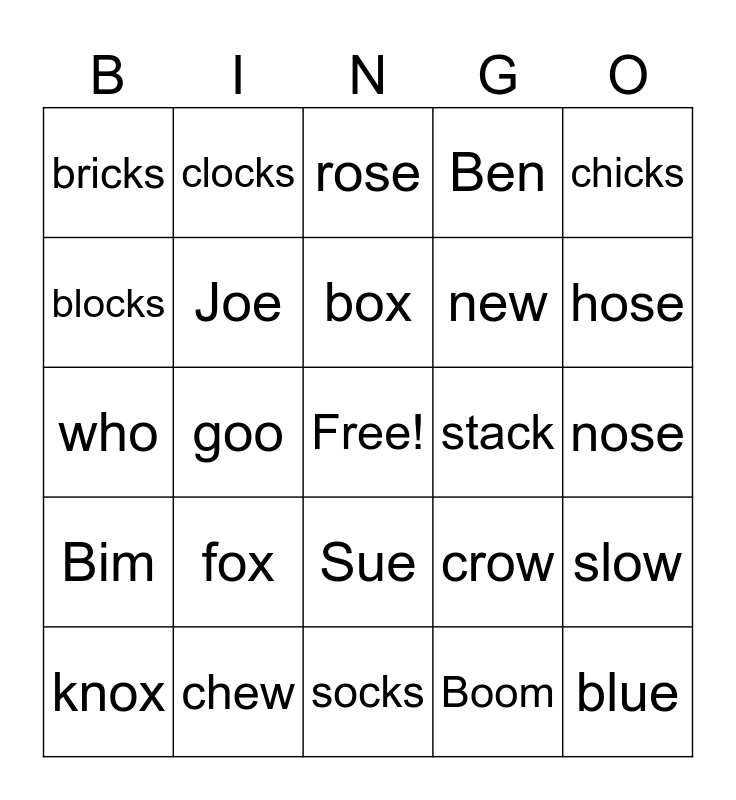 | B | I | N | G | O |
|---|---|---|---|---|
| bricks | clocks | rose | Ben | chicks |
| blocks | Joe | box | new | hose |
| who | goo | Free! | stack | nose |
| Bim | fox | Sue | crow | slow |
| knox | chew | socks | Boom | blue |